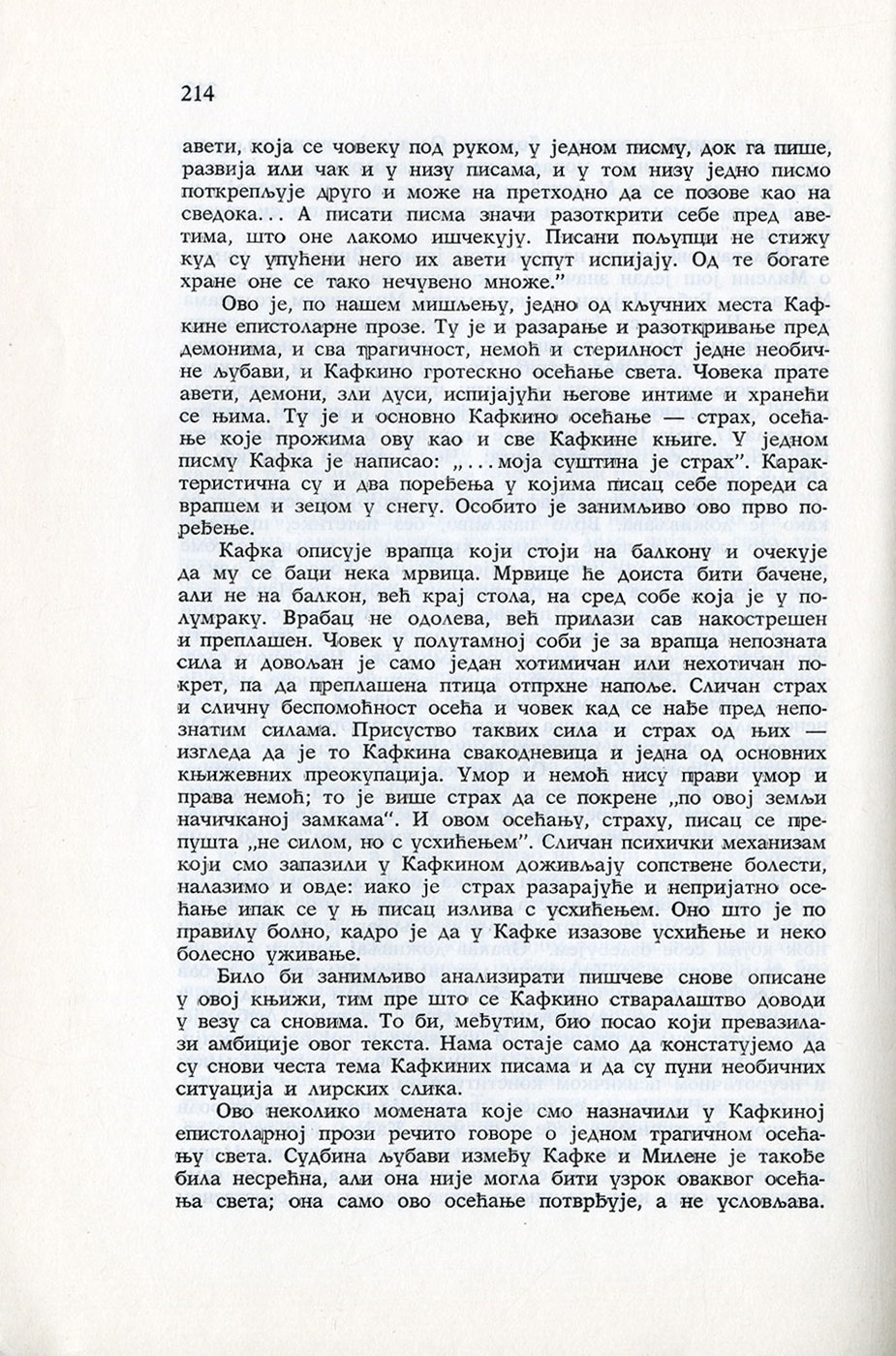 214

авети, која се човеку под руком, у једном писму, док га пише, развија или чак и у низу писама, и у том низу једно писмо поткрепљује друго и може на претходно да се позове као на сведока... А писати писма значи разоткрити себе пред аветима, што оне лакомо ишчекују. Писани пољупци не стижу куд су упућени него их авети успут испијају. Од те богате хране оне се тако нечувено множе."

Ово је, по нашем мишљењу, једно од кључних места Кафкине епистоларне прозе. Ту је и разарање и разоткривање пред демонима, и сва трагичност, немоћ и стерилност једне необичне љубави, и Кафкино гротескно осећање света. Човека прате авети, демони, зли дуси, испијајући његове интиме и хранећи се њима. Ту је и основно Кафкино осећање — страх, осећање које прожима ову као и све Кафкине књиге. У једном писму Кафка је написао: „...моја суштина је страх". Карактеристична су и два поређења у којима писац себе пореди са врапцем и зецом у снегу. Особито је занимљиво ово прво поређење.

Кафка описује врапца који стоји на балкону и очекује да му се баци нека мрвица. Мрвице ће доиста бити бачене, али не на балкон, већ крај стола, на сред собе која је у полумраку. Врабац не одолева, већ прилази сав накострешен и преплашен. Човек у полутамној соби је за врапца непозната сила и довољан је само један хотимичан или нехотичан покрет, па да преплашена птица отпрхне напоље. Сличан страх и сличну беспомоћност осећа и човек кад се нађе пред непознатим силама. Присуство таквих сила и страх од њих — изгледа да је то Кафкина свакодневица и једна од основних књижевних преокупација. Умор и немоћ нису прави умор и права немоћ; то је више страх да се покрене „по овој земљи начичканој замкама". И овом осећању, страху, писац се препушта „не силом, но с усхићењем". Сличан психички механизам који смо запазили у Кафкином доживљају сопствене болести, налазимо и овде: иако је страх разарајуће и непријатно осећање ипак се у њ писац излива с усхићењем. Оно што је по правилу болно, кадро је да у Кафке изазове усхићење и неко болесно уживање.

Било би занимљиво анализирати пишчеве снове описане у овој књижи, тим пре што се Кафкино стваралаштво доводи у везу са сновима. То би, међутим, био посао који превазилази амбиције овог текста. Нама остаје само да констатујемо да су снови честа тема Кафкиних писама и да су пуни необичних ситуација и лирских слика.

Ово неколико момената које смо назначили у Кафкиној епистоларној прози речито говоре о једном трагичном осећању света. Судбина љубави између Кафке и Милене је такође била несрећна, али она није могла бити узрок оваквог осећања света; она само ово осећање потврђује, а не условљава.